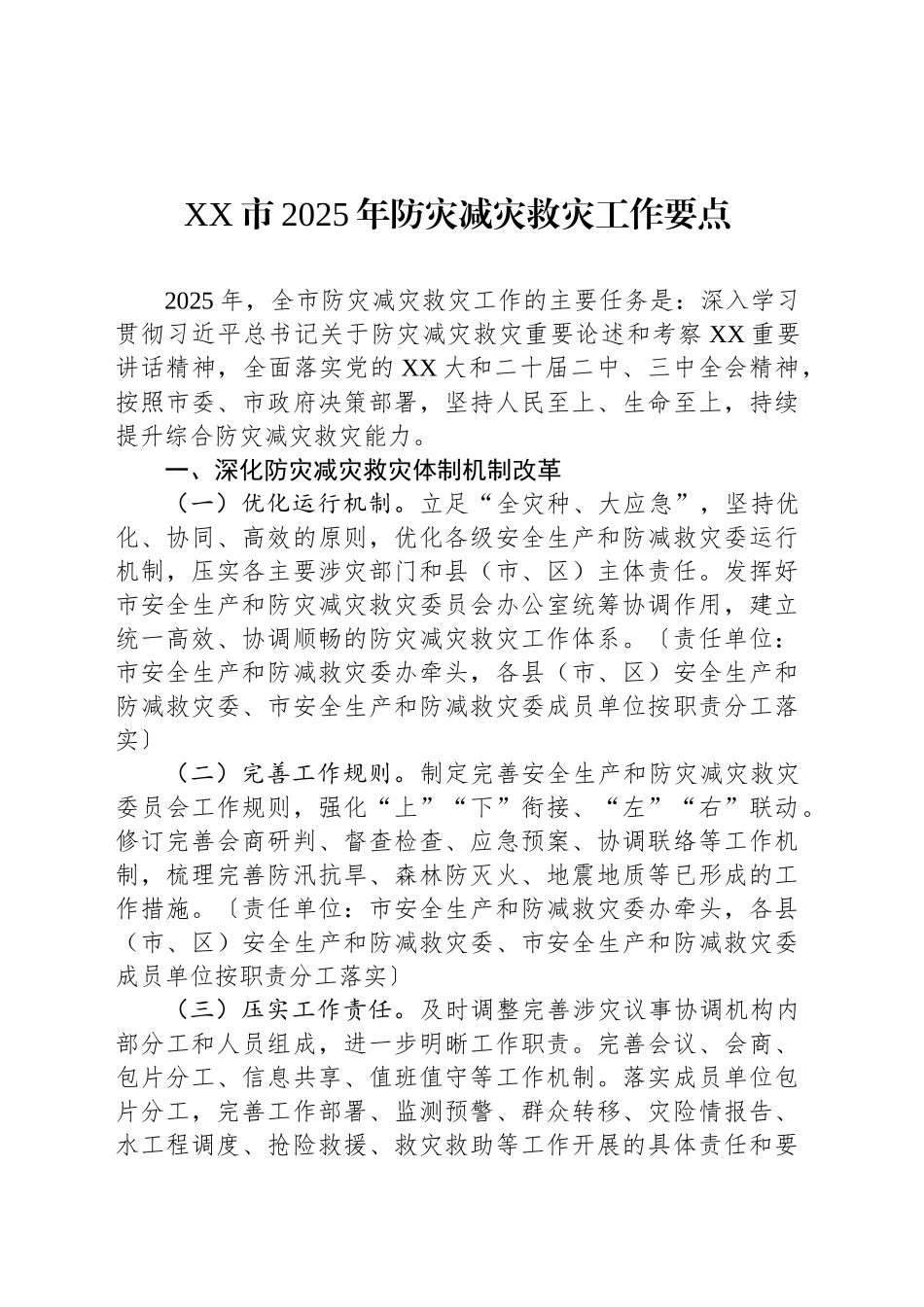 XX市2025年防灾减灾救灾工作要点

2025年，全市防灾减灾救灾工作的主要任务是：深入学习贯彻习近平总书记关于防灾减灾救灾重要论述和考察XX重要讲话精神，全面落实党的XX大和二十届二中、三中全会精神，按照市委、市政府决策部署，坚持人民至上、生命至上，持续提升综合防灾减灾救灾能力。

一、深化防灾减灾救灾体制机制改革

（一）优化运行机制。立足“全灾种、大应急”，坚持优化、协同、高效的原则，优化各级安全生产和防减救灾委运行机制，压实各主要涉灾部门和县（市、区）主体责任。发挥好市安全生产和防灾减灾救灾委员会办公室统筹协调作用，建立统一高效、协调顺畅的防灾减灾救灾工作体系。〔责任单位：市安全生产和防减救灾委办牵头，各县（市、区）安全生产和防减救灾委、市安全生产和防减救灾委成员单位按职责分工落实〕

（二）完善工作规则。制定完善安全生产和防灾减灾救灾委员会工作规则，强化“上”“下”衔接、“左”“右”联动。修订完善会商研判、督查检查、应急预案、协调联络等工作机制，梳理完善防汛抗旱、森林防灭火、地震地质等已形成的工作措施。〔责任单位：市安全生产和防减救灾委办牵头，各县（市、区）安全生产和防减救灾委、市安全生产和防减救灾委成员单位按职责分工落实〕

（三）压实工作责任。及时调整完善涉灾议事协调机构内部分工和人员组成，进一步明晰工作职责。完善会议、会商、包片分工、信息共享、值班值守等工作机制。落实成员单位包片分工，完善工作部署、监测预警、群众转移、灾险情报告、水工程调度、抢险救援、救灾救助等工作开展的具体责任和要